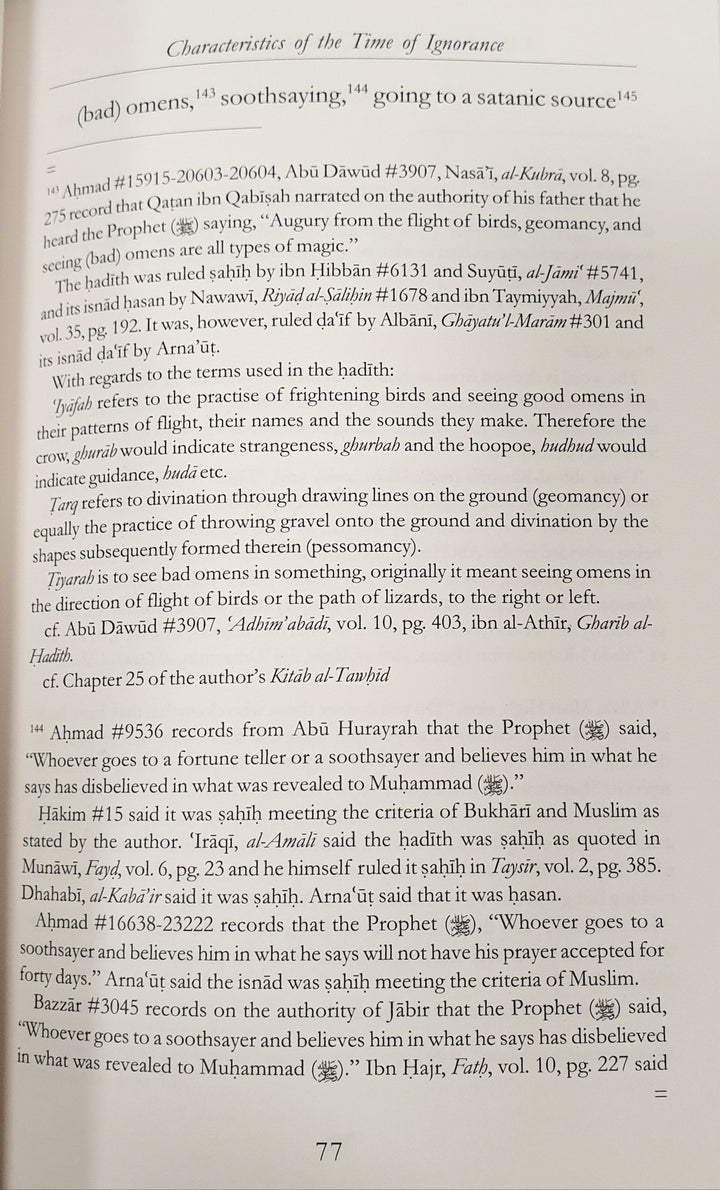 Characteristics of the Time of Ignorance

(bad) omens,$^{143}$ soothsaying,$^{144}$ going to a satanic source$^{145}$

=

$^{143}$ Aḥmad #15915-20603-20604, Abū Dāwūd #3907, Nasā'ī, al-Kubrā, vol. 8, pg. 275 record that Qaṭan ibn Qabīṣah narrated on the authority of his father that he heard the Prophet (ﷺ) saying, "Augury from the flight of birds, geomancy, and seeing (bad) omens are all types of magic."

The ḥadīth was ruled ṣaḥīḥ by ibn Ḥibbān #6131 and Suyūṭī, al-Jāmi' #5741, and its isnād ḥasan by Nawawī, Riyāḍ al-Ṣāliḥīn #1678 and ibn Taymiyyah, Majmū', vol. 35, pg. 192. It was, however, ruled ḍa'īf by Albānī, Ghāyatu'l-Marām #301 and its isnād ḍa'īf by Arna'ūṭ.

With regards to the terms used in the ḥadīth:

'Iyāfah refers to the practise of frightening birds and seeing good omens in their patterns of flight, their names and the sounds they make. Therefore the crow, ghurāb would indicate strangeness, ghurbah and the hoopoe, hudhud would indicate guidance, hudā etc.

Ṭarq refers to divination through drawing lines on the ground (geomancy) or equally the practice of throwing gravel onto the ground and divination by the shapes subsequently formed therein (pessomancy).

Ṭiyarah is to see bad omens in something, originally it meant seeing omens in the direction of flight of birds or the path of lizards, to the right or left.

cf. Abū Dāwūd #3907, 'Adhīm'abādī, vol. 10, pg. 403, ibn al-Athīr, Gharīb al-Ḥadīth.

cf. Chapter 25 of the author's Kitāb al-Tawḥīd

$^{144}$ Aḥmad #9536 records from Abū Hurayrah that the Prophet (ﷺ) said, "Whoever goes to a fortune teller or a soothsayer and believes him in what he says has disbelieved in what was revealed to Muḥammad (ﷺ)."

Ḥākim #15 said it was ṣaḥīḥ meeting the criteria of Bukhārī and Muslim as stated by the author. 'Irāqī, al-Amālī said the ḥadīth was ṣaḥīḥ as quoted in Munāwī, Fayḍ, vol. 6, pg. 23 and he himself ruled it ṣaḥīḥ in Taysīr, vol. 2, pg. 385. Dhahabī, al-Kabā'ir said it was ṣaḥīḥ. Arna'ūṭ said that it was ḥasan.

Aḥmad #16638-23222 records that the Prophet (ﷺ), "Whoever goes to a soothsayer and believes him in what he says will not have his prayer accepted for forty days." Arna'ūṭ said the isnād was ṣaḥīḥ meeting the criteria of Muslim.

Bazzār #3045 records on the authority of Jābir that the Prophet (ﷺ) said, "Whoever goes to a soothsayer and believes him in what he says has disbelieved in what was revealed to Muḥammad (ﷺ)." Ibn Ḥajr, Fatḥ, vol. 10, pg. 227 said

=

77